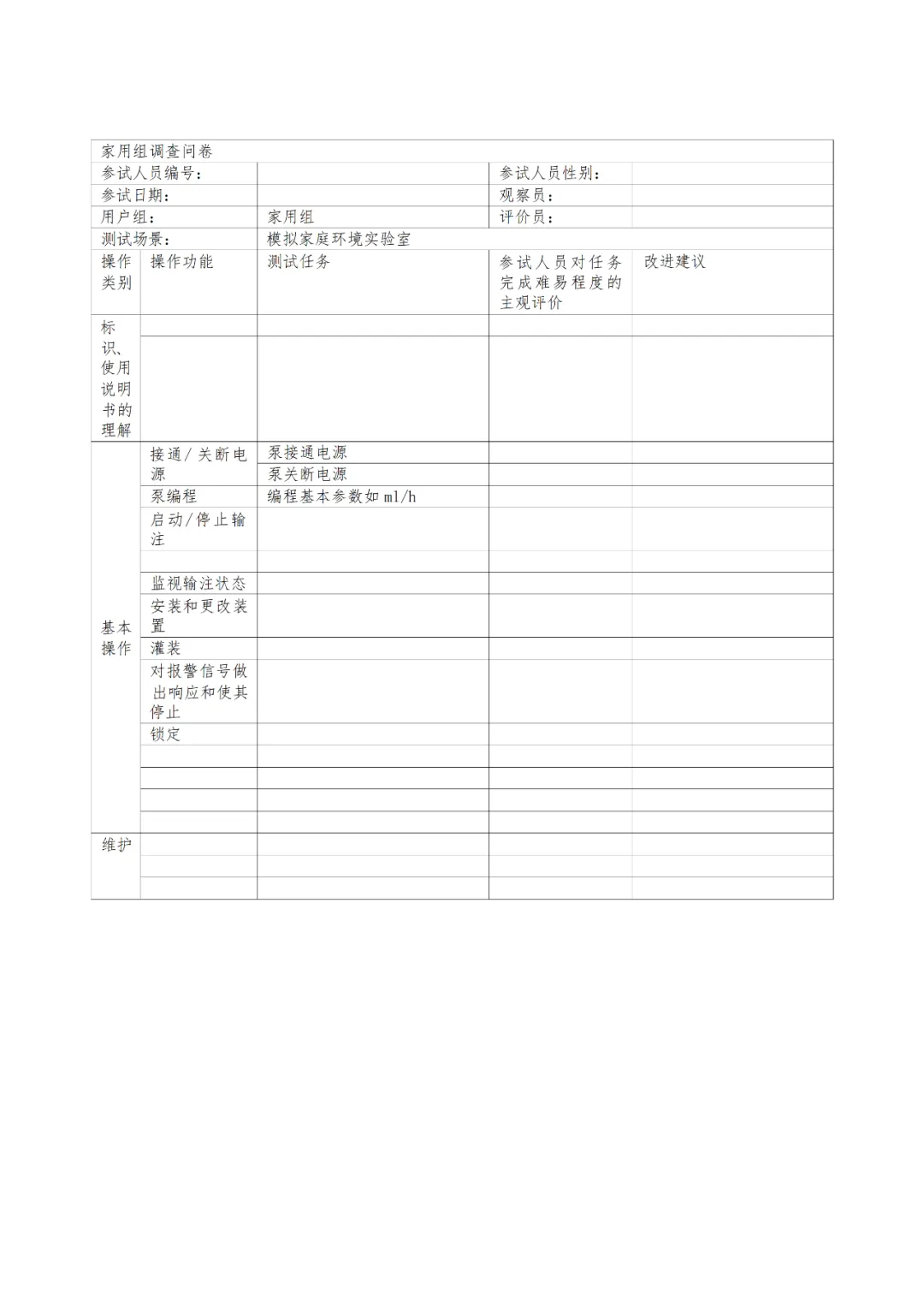 | 家用组调查问卷 | | | | |
|---|---|---|---|---|
| 参试人员编号： | | | 参试人员性别： | |
| 参试日期： | | | 观察员： | |
| 用户组： | | 家用组 | 评价员： | |
| 测试场景： | | 模拟家庭环境实验室 | | |
| 操作类别 | 操作功能 | 测试任务 | 参试人员对任务完成难易程度的主观评价 | 改进建议 |
| 标识、使用说明书的理解 | | | | |
| | | | | |
| 基本操作 | 接通/关断电源 | 泵接通电源 | | |
| | | 泵关断电源 | | |
| | 泵编程 | 编程基本参数如 ml/h | | |
| | 启动/停止输注 | | | |
| | | | | |
| | 监视输注状态 | | | |
| | 安装和更改装置 | | | |
| | 灌装 | | | |
| | 对报警信号做出响应和使其停止 | | | |
| | 锁定 | | | |
| | | | | |
| | | | | |
| | | | | |
| | | | | |
| 维护 | | | | |
| | | | | |
| | | | | |